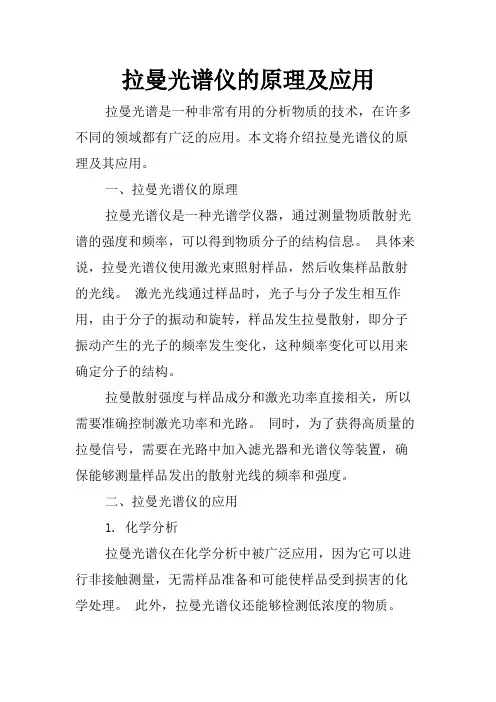 拉曼光谱仪的原理及应用

拉曼光谱是一种非常有用的分析物质的技术，在许多不同的领域都有广泛的应用。本文将介绍拉曼光谱仪的原理及其应用。

一、拉曼光谱仪的原理

拉曼光谱仪是一种光谱学仪器，通过测量物质散射光谱的强度和频率，可以得到物质分子的结构信息。 具体来说，拉曼光谱仪使用激光束照射样品，然后收集样品散射的光线。 激光光线通过样品时，光子与分子发生相互作用，由于分子的振动和旋转，样品发生拉曼散射，即分子振动产生的光子的频率发生变化，这种频率变化可以用来确定分子的结构。

拉曼散射强度与样品成分和激光功率直接相关，所以需要准确控制激光功率和光路。 同时，为了获得高质量的拉曼信号，需要在光路中加入滤光器和光谱仪等装置，确保能够测量样品发出的散射光线的频率和强度。

二、拉曼光谱仪的应用

1. 化学分析

拉曼光谱仪在化学分析中被广泛应用，因为它可以进行非接触测量，无需样品准备和可能使样品受到损害的化学处理。 此外，拉曼光谱仪还能够检测低浓度的物质。